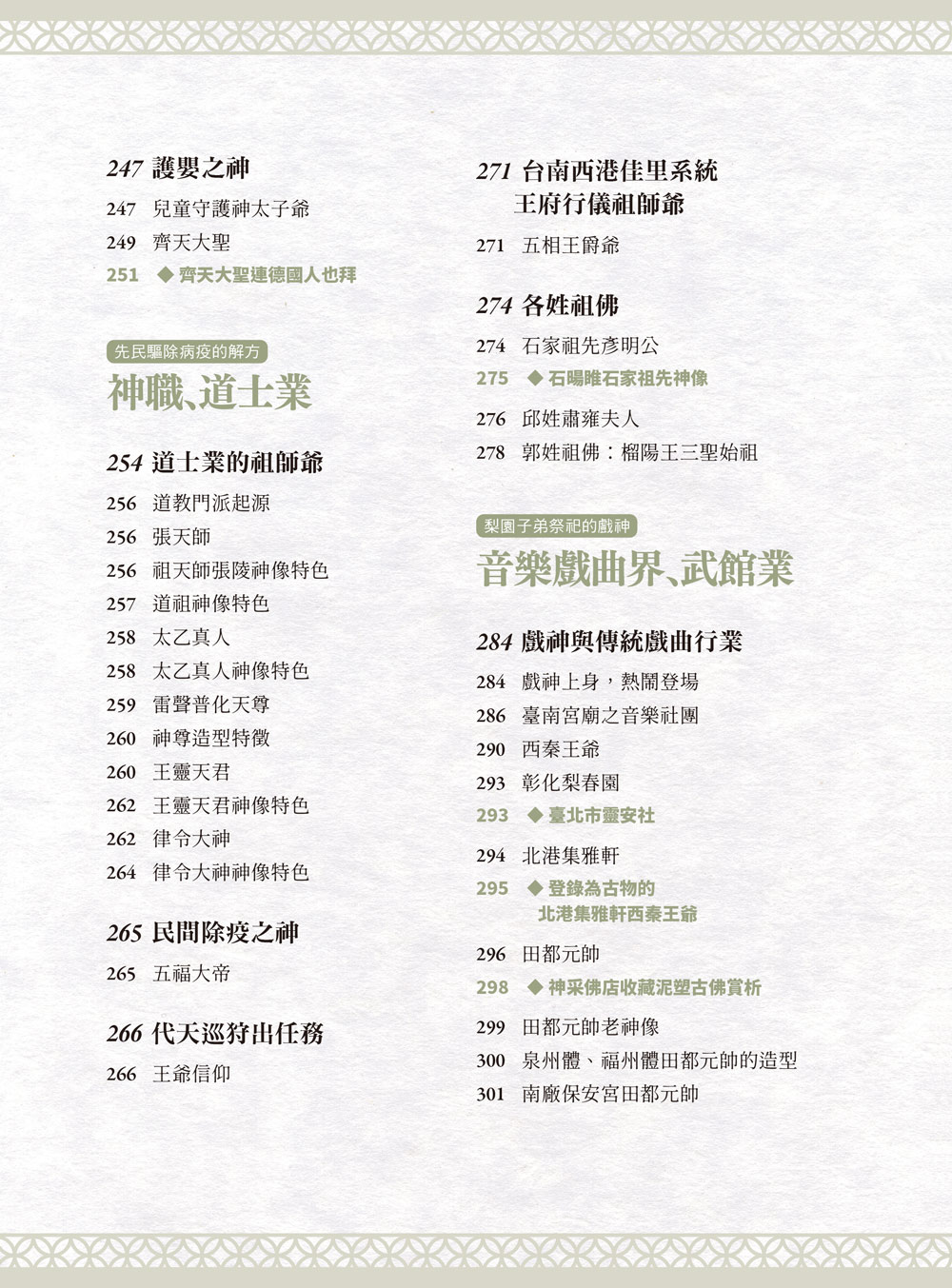 247 護嬰之神

247 兒童守護神太子爺
249 齊天大聖
251 ◆ 齊天大聖連德國人也拜

先民驅除病疫的解方
神職、道士業

254 道士業的祖師爺

256 道教門派起源
256 張天師
256 祖天師張陵神像特色
257 道祖神像特色
258 太乙真人
258 太乙真人神像特色
259 雷聲普化天尊
260 神尊造型特徵
260 王靈天君
262 王靈天君神像特色
262 律令大神
264 律令大神神像特色

265 民間除疫之神

265 五福大帝

266 代天巡狩出任務

266 王爺信仰

271 台南西港佳里系統王府行儀祖師爺

271 五相王爵爺

274 各姓祖佛

274 石家祖先彥明公
275 ◆ 石暘睢石家祖先神像
276 邱姓肅雍夫人
278 郭姓祖佛：榴陽王三聖始祖

梨園子弟祭祀的戲神
音樂戲曲界、武館業

284 戲神與傳統戲曲行業

284 戲神上身，熱鬧登場
286 臺南宮廟之音樂社團
290 西秦王爺
293 彰化梨春園
293 ◆ 臺北市靈安社
294 北港集雅軒
295 ◆ 登錄為古物的北港集雅軒西秦王爺
296 田都元帥
298 ◆ 神采佛店收藏泥塑古佛賞析
299 田都元帥老神像
300 泉州體、福州體田都元帥的造型
301 南廠保安宮田都元帥